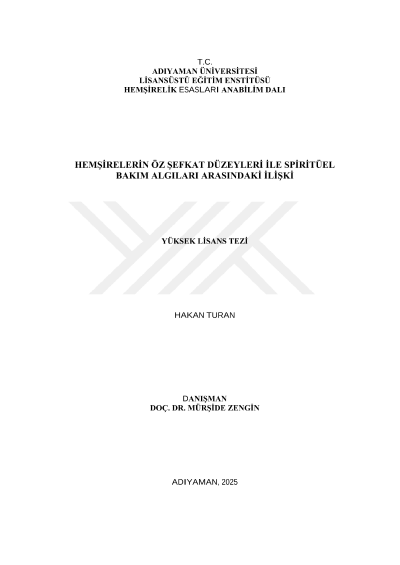 T.C.
ADIYAMAN ÜNİVERSİTESİ
LİSANSÜSTÜ EĞİTİM ENSTİTÜSÜ
HEMŞİRELİK ESASLARI ANABİLİM DALI

HEMŞİRELERİN ÖZ ŞEFKAT DÜZEYLERİ İLE SPİRİTÜEL BAKIM ALGILARI ARASINDAKİ İLİŞKİ

YÜKSEK LİSANS TEZİ

HAKAN TURAN

DANIŞMAN
DOÇ. DR. MÜRŞİDE ZENGİN

ADIYAMAN, 2025